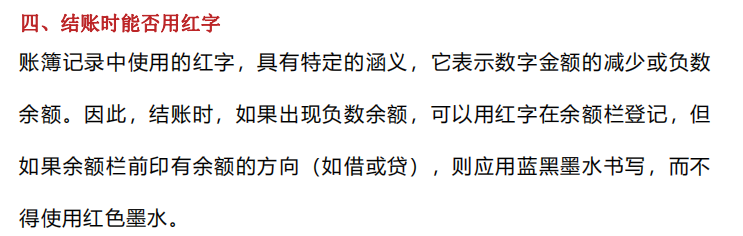 四、结账时能否用红字

账簿记录中使用的红字，具有特定的涵义，它表示数字金额的减少或负数余额。因此，结账时，如果出现负数余额，可以用红字在余额栏登记，但如果余额栏前印有余额的方向（如借或贷），则应用蓝黑墨水书写，而不得使用红色墨水。